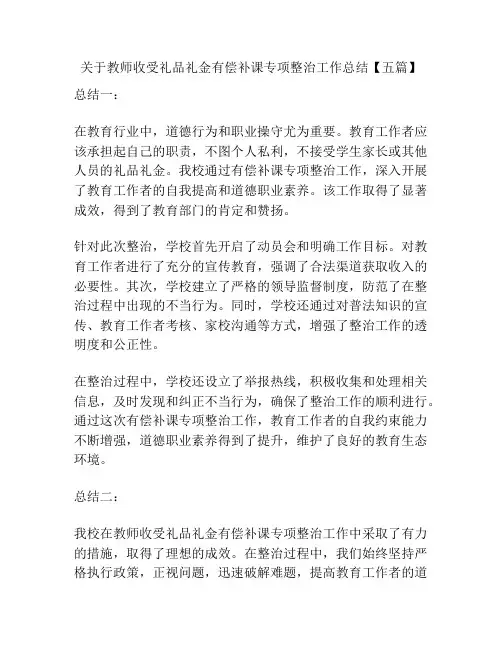 关于教师收受礼品礼金有偿补课专项整治工作总结【五篇】

总结一：

在教育行业中，道德行为和职业操守尤为重要。教育工作者应该承担起自己的职责，不图个人私利，不接受学生家长或其他人员的礼品礼金。我校通过有偿补课专项整治工作，深入开展了教育工作者的自我提高和道德职业素养。该工作取得了显著成效，得到了教育部门的肯定和赞扬。

针对此次整治，学校首先开启了动员会和明确工作目标。对教育工作者进行了充分的宣传教育，强调了合法渠道获取收入的必要性。其次，学校建立了严格的领导监督制度，防范了在整治过程中出现的不当行为。同时，学校还通过对普法知识的宣传、教育工作者考核、家校沟通等方式，增强了整治工作的透明度和公正性。

在整治过程中，学校还设立了举报热线，积极收集和处理相关信息，及时发现和纠正不当行为，确保了整治工作的顺利进行。通过这次有偿补课专项整治工作，教育工作者的自我约束能力不断增强，道德职业素养得到了提升，维护了良好的教育生态环境。

总结二：

我校在教师收受礼品礼金有偿补课专项整治工作中采取了有力的措施，取得了理想的成效。在整治过程中，我们始终坚持严格执行政策，正视问题，迅速破解难题，提高教育工作者的道